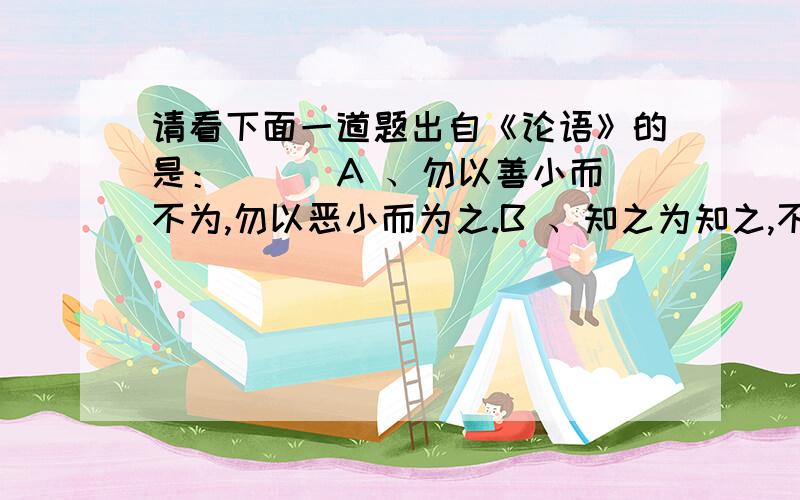 请看下面一道题出自《论语》的是：（ ）A 、勿以善小而不为,勿以恶小而为之.B 、知之为知之,不